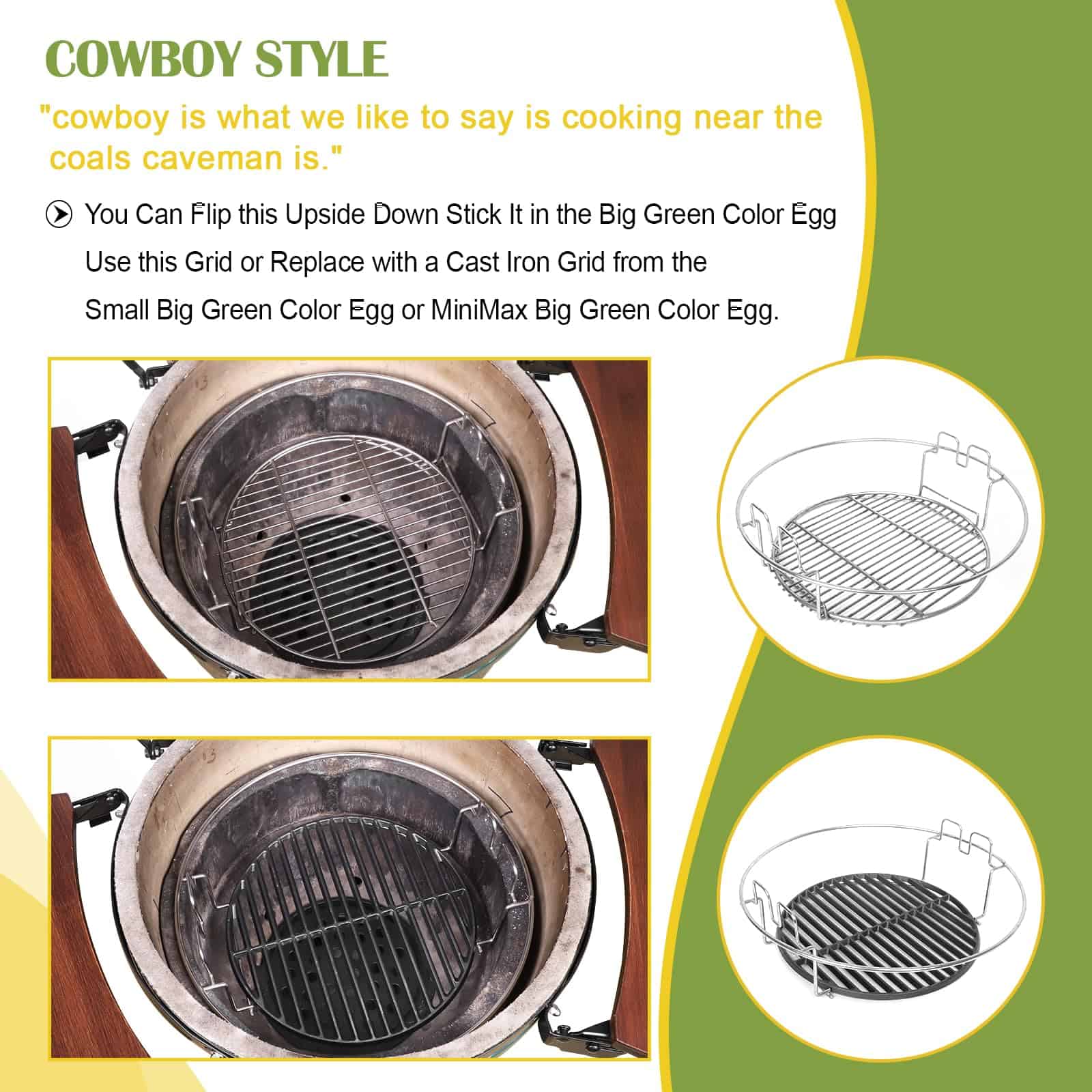 COWBOY STYLE

"cowboy is what we like to say is cooking near the coals caveman is."

You Can Flip this Upside Down Stick It in the Big Green Color Egg Use this Grid or Replace with a Cast Iron Grid from the Small Big Green Color Egg or MiniMax Big Green Color Egg.